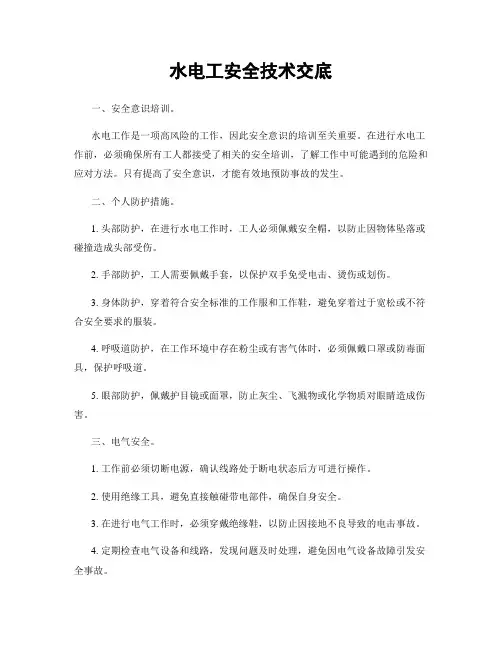 水电工安全技术交底

一、安全意识培训。

水电工作是一项高风险的工作，因此安全意识的培训至关重要。在进行水电工作前，必须确保所有工人都接受了相关的安全培训，了解工作中可能遇到的危险和应对方法。只有提高了安全意识，才能有效地预防事故的发生。

二、个人防护措施。

1. 头部防护，在进行水电工作时，工人必须佩戴安全帽，以防止因物体坠落或碰撞造成头部受伤。

2. 手部防护，工人需要佩戴手套，以保护双手免受电击、烫伤或划伤。

3. 身体防护，穿着符合安全标准的工作服和工作鞋，避免穿着过于宽松或不符合安全要求的服装。

4. 呼吸道防护，在工作环境中存在粉尘或有害气体时，必须佩戴口罩或防毒面具，保护呼吸道。

5. 眼部防护，佩戴护目镜或面罩，防止灰尘、飞溅物或化学物质对眼睛造成伤害。

三、电气安全。

1. 工作前必须切断电源，确认线路处于断电状态后方可进行操作。

2. 使用绝缘工具，避免直接触碰带电部件，确保自身安全。

3. 在进行电气工作时，必须穿戴绝缘鞋，以防止因接地不良导致的电击事故。

4. 定期检查电气设备和线路，发现问题及时处理，避免因电气设备故障引发安全事故。